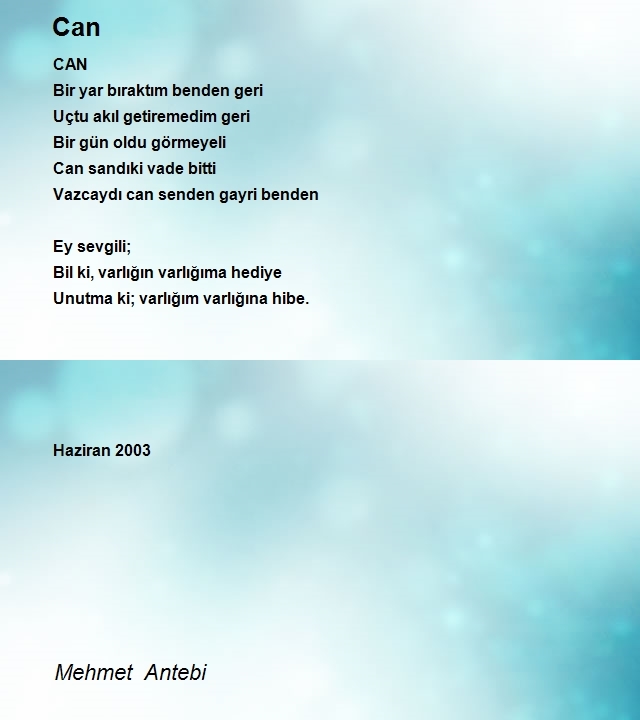 Can

CAN
Bir yar bıraktım benden geri
Uçtu akıl getiremedim geri
Bir gün oldu görmeyeli
Can sandıki vade bitti
Vazcaydı can senden gayri benden

Ey sevgili;
Bil ki, varlığın varlığıma hediye
Unutma ki; varlığım varlığına hibe.

Haziran 2003

Mehmet Antebi